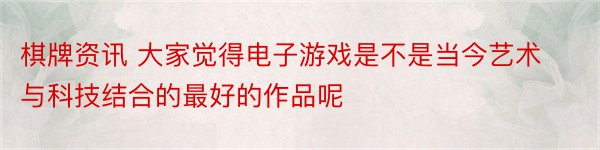 棋牌资讯 大家觉得电子游戏是不是当今艺术与科技结合的最好的作品呢